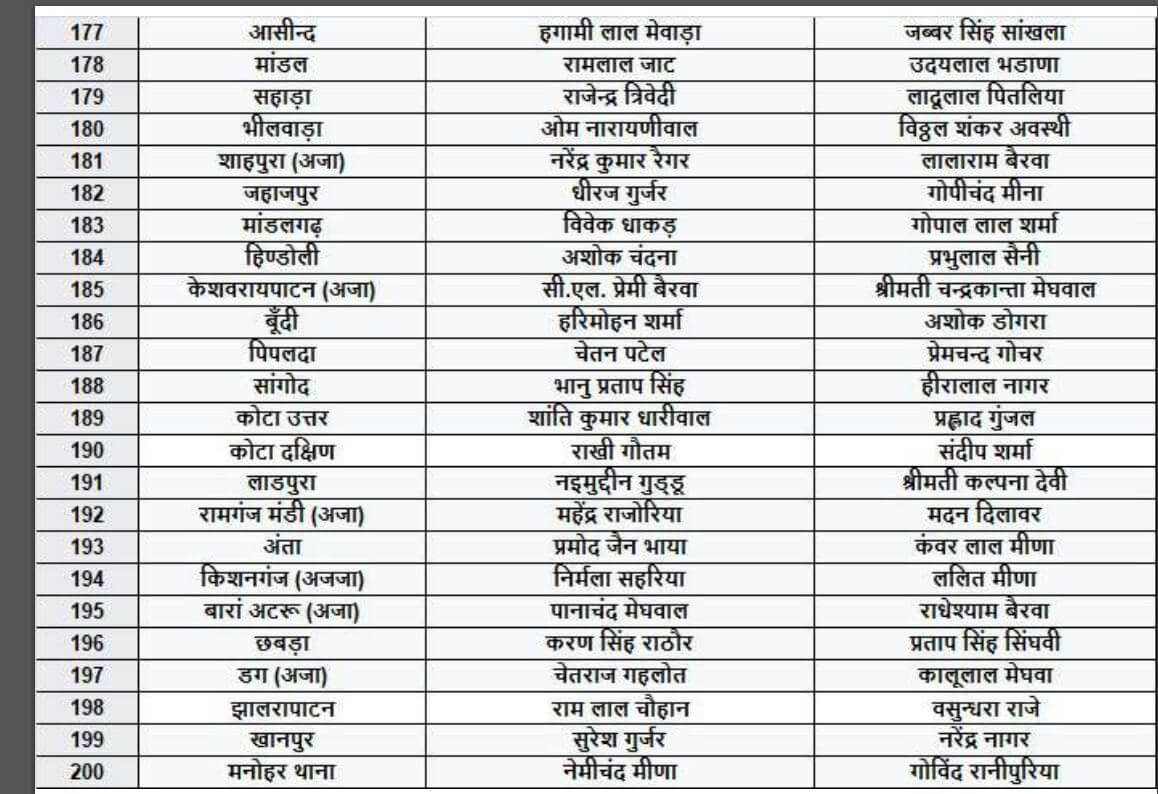 | 177 | आसीन्द | हगामी लाल मेवाड़ा | जब्बर सिंह सांखला |
|---|---|---|---|
| 178 | मांडल | रामलाल जाट | उदयलाल भडाणा |
| 179 | सहाड़ा | राजेन्द्र त्रिवेदी | लादूलाल पितलिया |
| 180 | भीलवाड़ा | ओम नारायणीवाल | विठ्ठल शंकर अवस्थी |
| 181 | शाहपुरा (अजा) | नरेंद्र कुमार रैगर | लालाराम बैरवा |
| 182 | जहाजपुर | धीरज गुर्जर | गोपीचंद मीना |
| 183 | मांडलगढ़ | विवेक धाकड़ | गोपाल लाल शर्मा |
| 184 | हिण्डोली | अशोक चंदना | प्रभुलाल सैनी |
| 185 | केशवरायपाटन (अजा) | सी.एल. प्रेमी बैरवा | श्रीमती चन्द्रकान्ता मेघवाल |
| 186 | बूँदी | हरिमोहन शर्मा | अशोक डोगरा |
| 187 | पिपलदा | चेतन पटेल | प्रेमचन्द गोचर |
| 188 | सांगोद | भानु प्रताप सिंह | हीरालाल नागर |
| 189 | कोटा उत्तर | शांति कुमार धारीवाल | प्रह्लाद गुंजल |
| 190 | कोटा दक्षिण | राखी गौतम | संदीप शर्मा |
| 191 | लाडपुरा | नइमुद्दीन गुड्डू | श्रीमती कल्पना देवी |
| 192 | रामगंज मंडी (अजा) | महेंद्र राजोरिया | मदन दिलावर |
| 193 | अंता | प्रमोद जैन भाया | कंवर लाल मीणा |
| 194 | किशनगंज (अजजा) | निर्मला सहरिया | ललित मीणा |
| 195 | बारां अटरू (अजा) | पानाचंद मेघवाल | राधेश्याम बैरवा |
| 196 | छबड़ा | करण सिंह राठौर | प्रताप सिंह सिंघवी |
| 197 | डग (अजा) | चेतराज गहलोत | कालूलाल मेघवा |
| 198 | झालरापाटन | राम लाल चौहान | वसुन्धरा राजे |
| 199 | खानपुर | सुरेश गुर्जर | नरेंद्र नागर |
| 200 | मनोहर थाना | नेमीचंद मीणा | गोविंद रानीपुरिया |